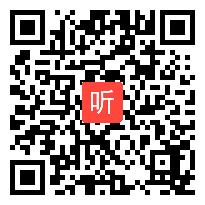 听